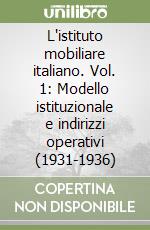 unilibro

L'istituto mobiliare italiano. Vol. 1: Modello istituzionale e indirizzi operativi (1931-1936)

COPERTINA NON DISPONIBILE